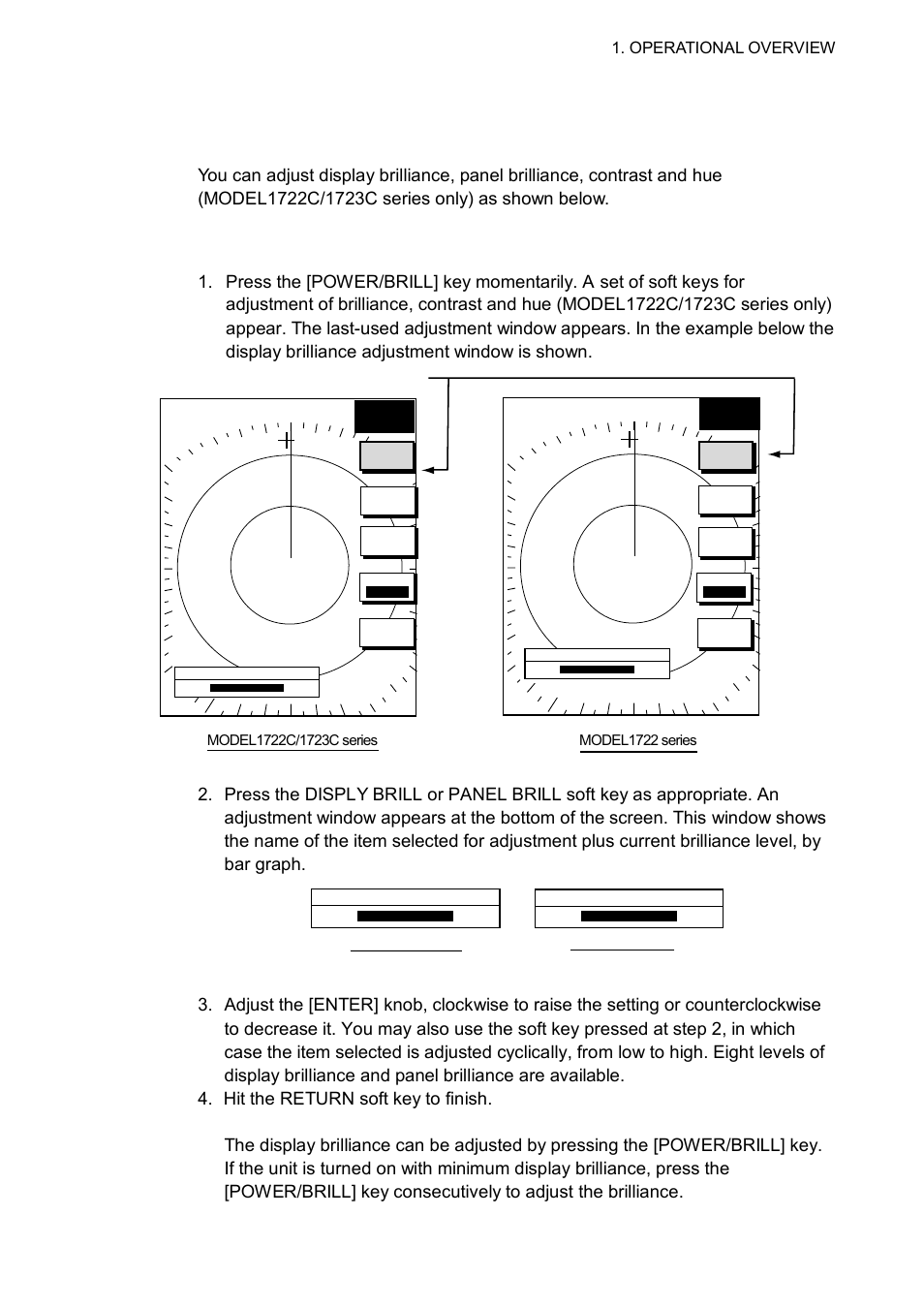 1. OPERATIONAL OVERVIEW

You can adjust display brilliance, panel brilliance, contrast and hue (MODEL1722C/1723C series only) as shown below.

1. Press the [POWER/BRILL] key momentarily. A set of soft keys for adjustment of brilliance, contrast and hue (MODEL1722C/1723C series only) appear. The last-used adjustment window appears. In the example below the display brilliance adjustment window is shown.

MODEL1722C/1723C series

MODEL1722 series

2. Press the DISPLY BRILL or PANEL BRILL soft key as appropriate. An adjustment window appears at the bottom of the screen. This window shows the name of the item selected for adjustment plus current brilliance level, by bar graph.

3. Adjust the [ENTER] knob, clockwise to raise the setting or counterclockwise to decrease it. You may also use the soft key pressed at step 2, in which case the item selected is adjusted cyclically, from low to high. Eight levels of display brilliance and panel brilliance are available.

4. Hit the RETURN soft key to finish.

The display brilliance can be adjusted by pressing the [POWER/BRILL] key. If the unit is turned on with minimum display brilliance, press the [POWER/BRILL] key consecutively to adjust the brilliance.